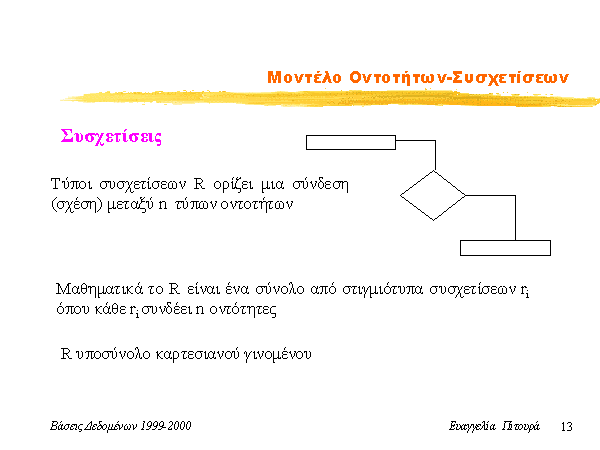 Μοντέλο Οντοτήτων-Συσχετίσεων

Συσχετίσεις

Τύποι συσχετίσεων R ορίζει μια σύνδεση (σχέση) μεταξύ n τύπων οντοτήτων

Μαθηματικά το R είναι ένα σύνολο από στιγμιότυπα συσχετίσεων $r_i$ όπου κάθε $r_i$ συνδέει n οντότητες

R υποσύνολο καρτεσιανού γινομένου

Βάσεις Δεδομένων 1999-2000

Ευαγγελία Πιτουρά 13